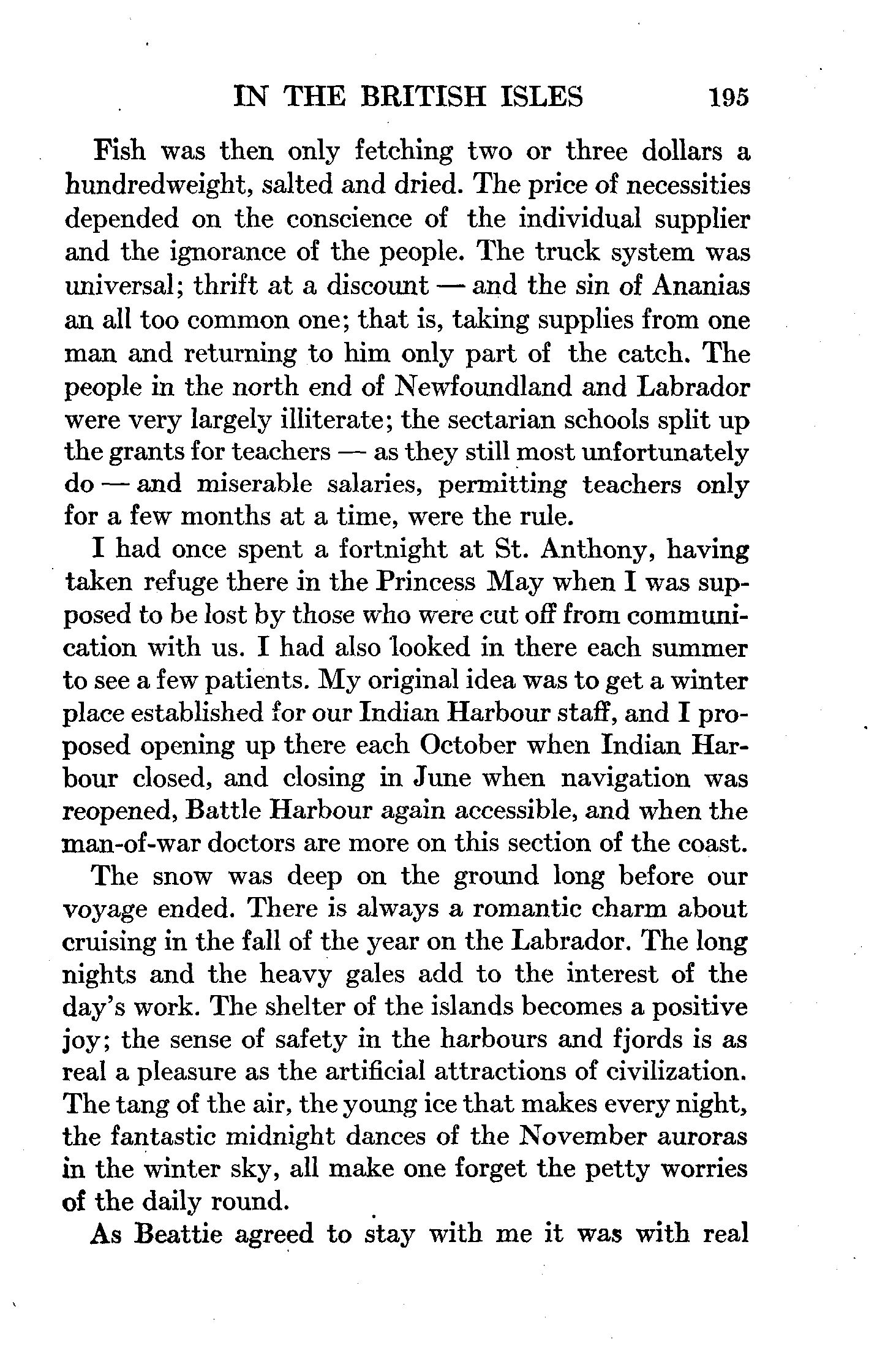 IN THE BRITISH ISLES 195

Fish was then only fetching two or three dollars a hundredweight, salted and dried. The price of necessities depended on the conscience of the individual supplier and the ignorance of the people. The truck system was universal; thrift at a discount — and the sin of Ananias an all too common one; that is, taking supplies from one man and returning to him only part of the catch. The people in the north end of Newfoundland and Labrador were very largely illiterate; the sectarian schools split up the grants for teachers — as they still most unfortunately do — and miserable salaries, permitting teachers only for a few months at a time, were the rule.

I had once spent a fortnight at St. Anthony, having taken refuge there in the Princess May when I was supposed to be lost by those who were cut off from communication with us. I had also looked in there each summer to see a few patients. My original idea was to get a winter place established for our Indian Harbour staff, and I proposed opening up there each October when Indian Harbour closed, and closing in June when navigation was reopened, Battle Harbour again accessible, and when the man-of-war doctors are more on this section of the coast.

The snow was deep on the ground long before our voyage ended. There is always a romantic charm about cruising in the fall of the year on the Labrador. The long nights and the heavy gales add to the interest of the day's work. The shelter of the islands becomes a positive joy; the sense of safety in the harbours and fjords is as real a pleasure as the artificial attractions of civilization. The tang of the air, the young ice that makes every night, the fantastic midnight dances of the November auroras in the winter sky, all make one forget the petty worries of the daily round.

As Beattie agreed to stay with me it was with real